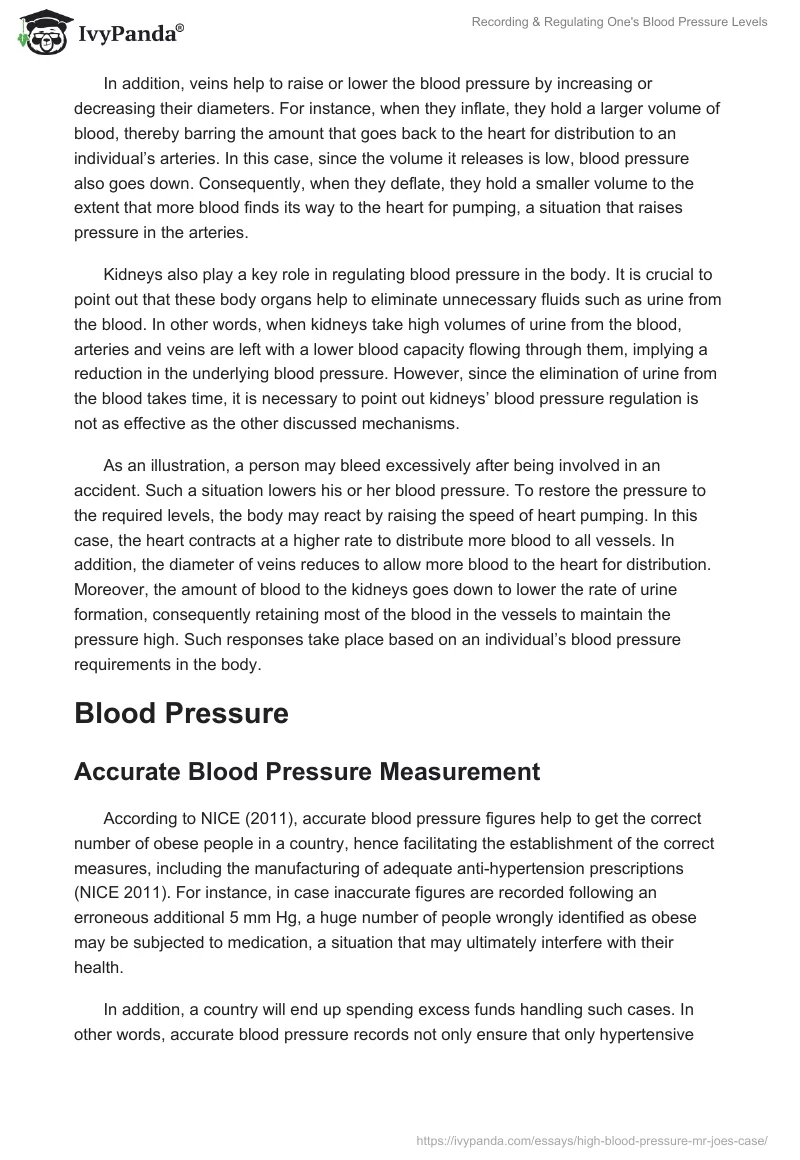 IvyPanda®

Recording & Regulating One's Blood Pressure Levels

In addition, veins help to raise or lower the blood pressure by increasing or decreasing their diameters. For instance, when they inflate, they hold a larger volume of blood, thereby barring the amount that goes back to the heart for distribution to an individual's arteries. In this case, since the volume it releases is low, blood pressure also goes down. Consequently, when they deflate, they hold a smaller volume to the extent that more blood finds its way to the heart for pumping, a situation that raises pressure in the arteries.

Kidneys also play a key role in regulating blood pressure in the body. It is crucial to point out that these body organs help to eliminate unnecessary fluids such as urine from the blood. In other words, when kidneys take high volumes of urine from the blood, arteries and veins are left with a lower blood capacity flowing through them, implying a reduction in the underlying blood pressure. However, since the elimination of urine from the blood takes time, it is necessary to point out kidneys' blood pressure regulation is not as effective as the other discussed mechanisms.

As an illustration, a person may bleed excessively after being involved in an accident. Such a situation lowers his or her blood pressure. To restore the pressure to the required levels, the body may react by raising the speed of heart pumping. In this case, the heart contracts at a higher rate to distribute more blood to all vessels. In addition, the diameter of veins reduces to allow more blood to the heart for distribution. Moreover, the amount of blood to the kidneys goes down to lower the rate of urine formation, consequently retaining most of the blood in the vessels to maintain the pressure high. Such responses take place based on an individual's blood pressure requirements in the body.

Blood Pressure

Accurate Blood Pressure Measurement

According to NICE (2011), accurate blood pressure figures help to get the correct number of obese people in a country, hence facilitating the establishment of the correct measures, including the manufacturing of adequate anti-hypertension prescriptions (NICE 2011). For instance, in case inaccurate figures are recorded following an erroneous additional 5 mm Hg, a huge number of people wrongly identified as obese may be subjected to medication, a situation that may ultimately interfere with their health.

In addition, a country will end up spending excess funds handling such cases. In other words, accurate blood pressure records not only ensure that only hypertensive

https://ivypanda.com/essays/high-blood-pressure-mr-joes-case/